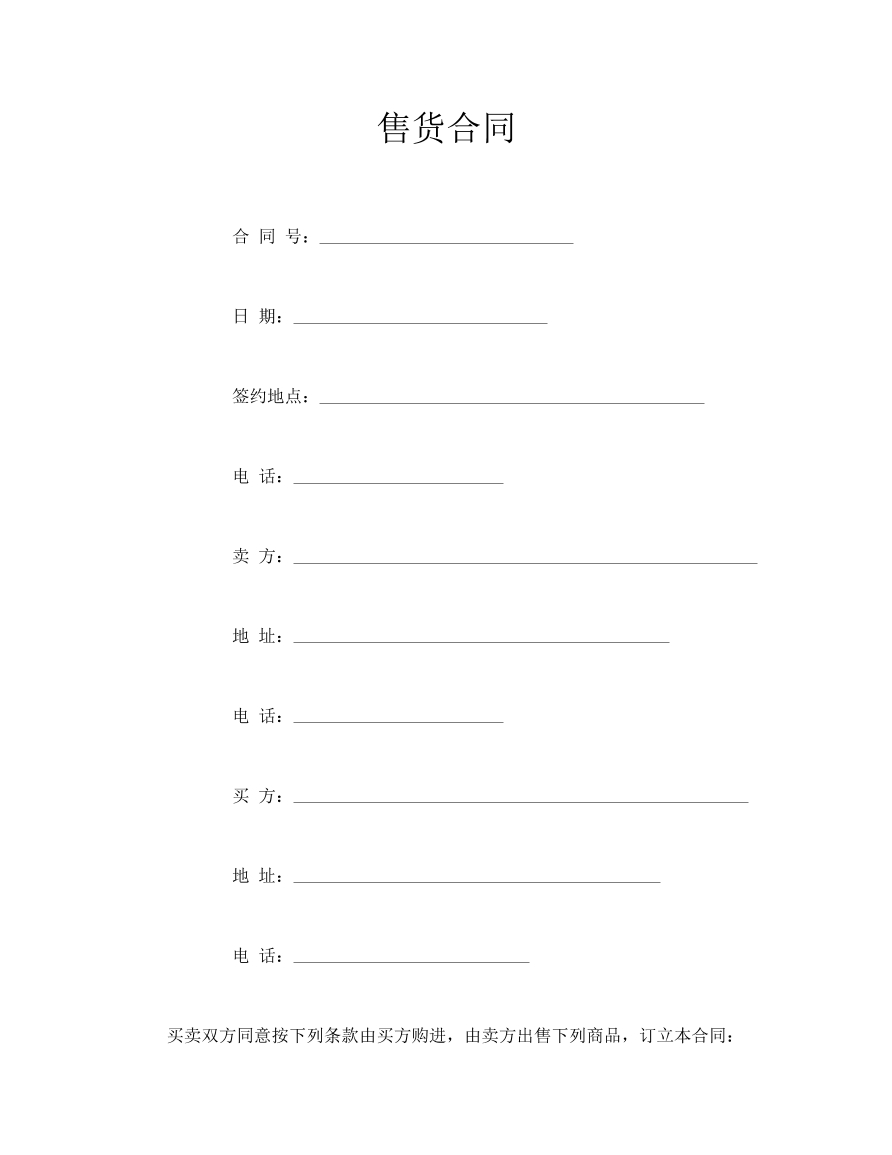 售货合同

合 同 号：______________________________

日 期：______________________________

签约地点：______________________________________________

电 话：_________________________

卖 方：_______________________________________________________

地 址：_____________________________________________

电 话：_________________________

买 方：______________________________________________________

地 址：____________________________________________

电 话：____________________________

买卖双方同意按下列条款由买方购进，由卖方出售下列商品，订立本合同：